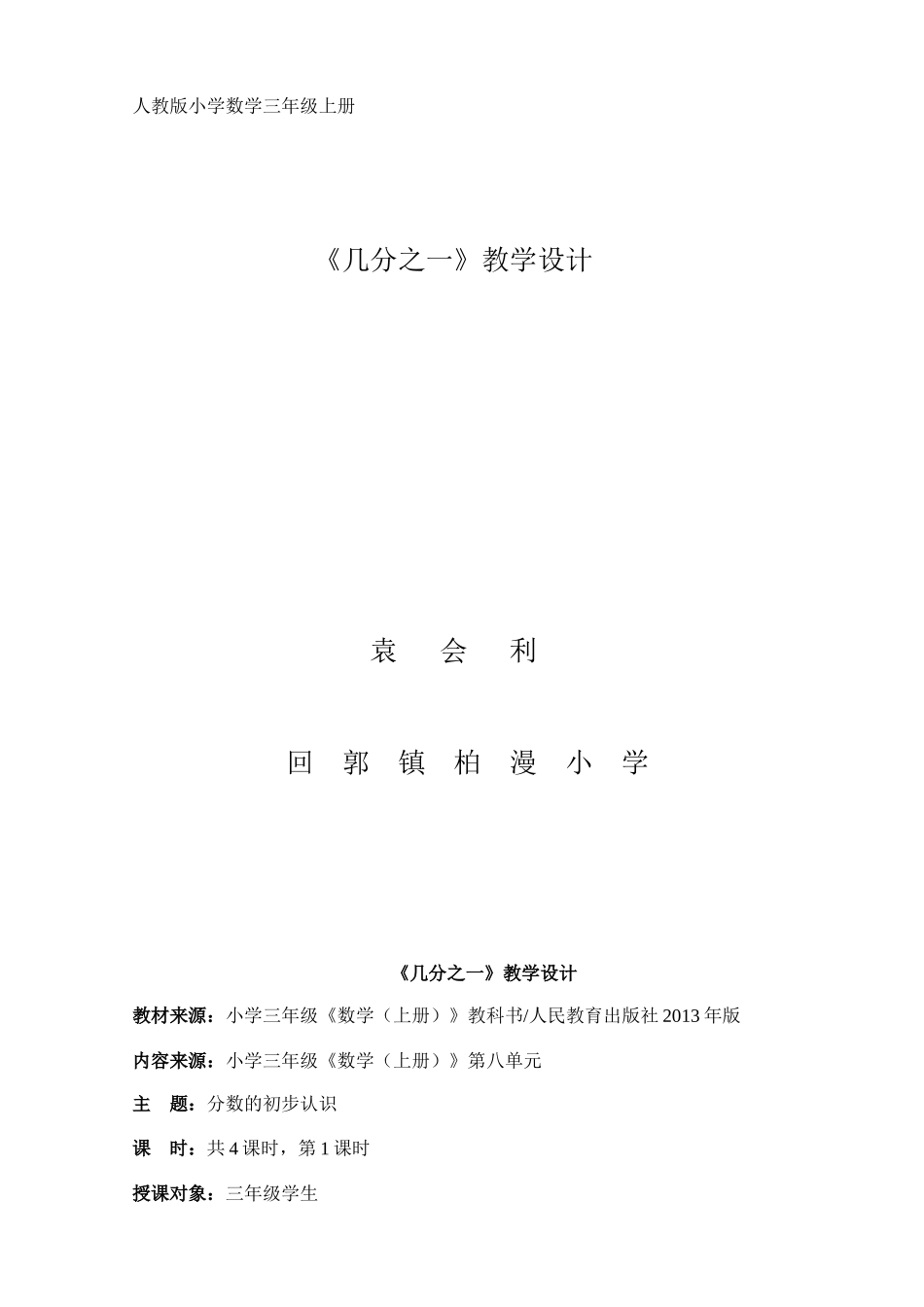 人教版小学数学三年级上册

《几分之一》教学设计

袁 会 利

回 郭 镇 柏 漫 小 学

《几分之一》教学设计

教材来源：小学三年级《数学（上册）》教科书/人民教育出版社 2013 年版

内容来源：小学三年级《数学（上册）》第八单元

主 题：分数的初步认识

课 时：共 4 课时，第 1 课时

授课对象：三年级学生